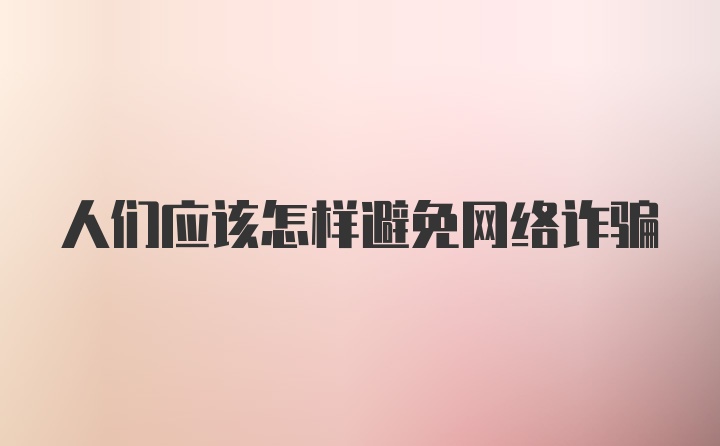 人们应该怎样避免网络诈骗